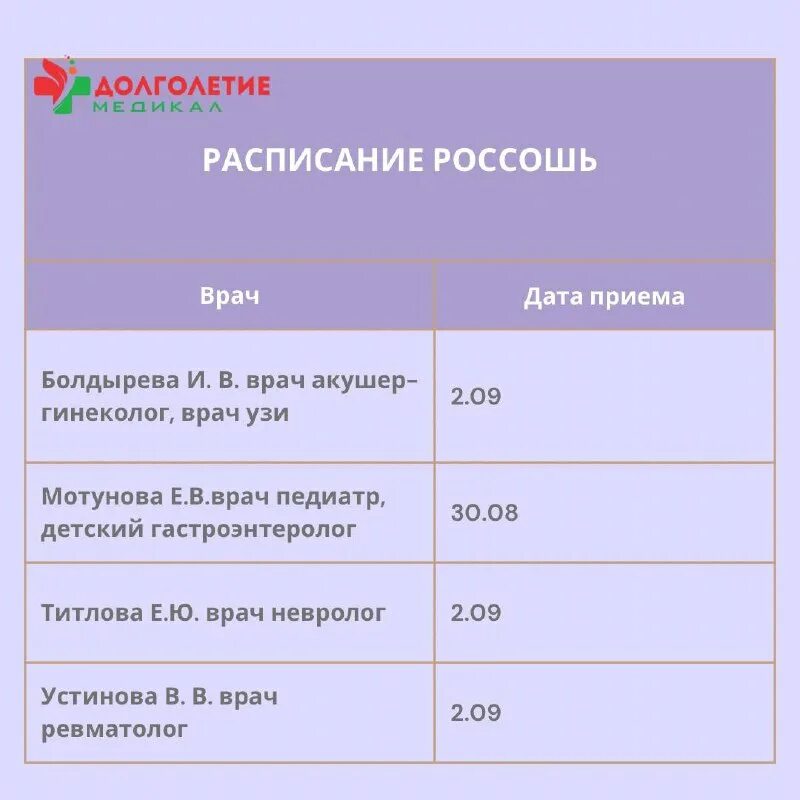 ДОЛГОЛЕТИЕ
МЕДИКАЛ

РАСПИСАНИЕ РОССОШЬ

| Врач | Дата приема |
|---|---|
| Болдырева И. В. врач акушер-гинеколог, врач узи | 2.09 |
| Мотунова Е.В.врач педиатр, детский гастроэнтеролог | 30.08 |
| Титлова Е.Ю. врач невролог | 2.09 |
| Устинова В. В. врач ревматолог | 2.09 |